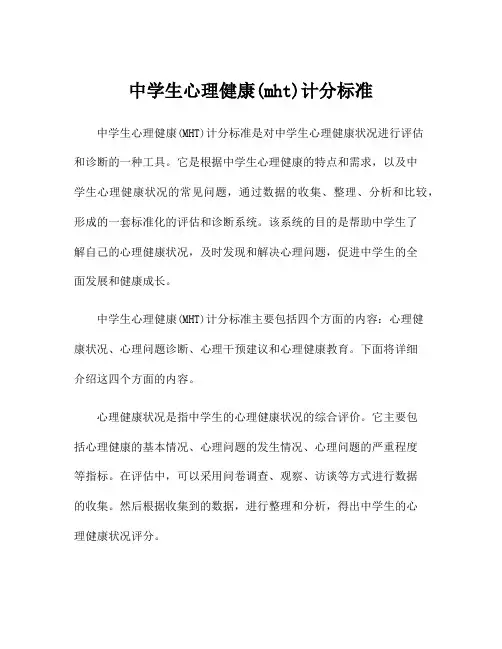 中学生心理健康(mht)计分标准

中学生心理健康(MHT)计分标准是对中学生心理健康状况进行评估和诊断的一种工具。它是根据中学生心理健康的特点和需求，以及中学生心理健康状况的常见问题，通过数据的收集、整理、分析和比较，形成的一套标准化的评估和诊断系统。该系统的目的是帮助中学生了解自己的心理健康状况，及时发现和解决心理问题，促进中学生的全面发展和健康成长。

中学生心理健康(MHT)计分标准主要包括四个方面的内容：心理健康状况、心理问题诊断、心理干预建议和心理健康教育。下面将详细介绍这四个方面的内容。

心理健康状况是指中学生的心理健康状况的综合评价。它主要包括心理健康的基本情况、心理问题的发生情况、心理问题的严重程度等指标。在评估中，可以采用问卷调查、观察、访谈等方式进行数据的收集。然后根据收集到的数据，进行整理和分析，得出中学生的心理健康状况评分。